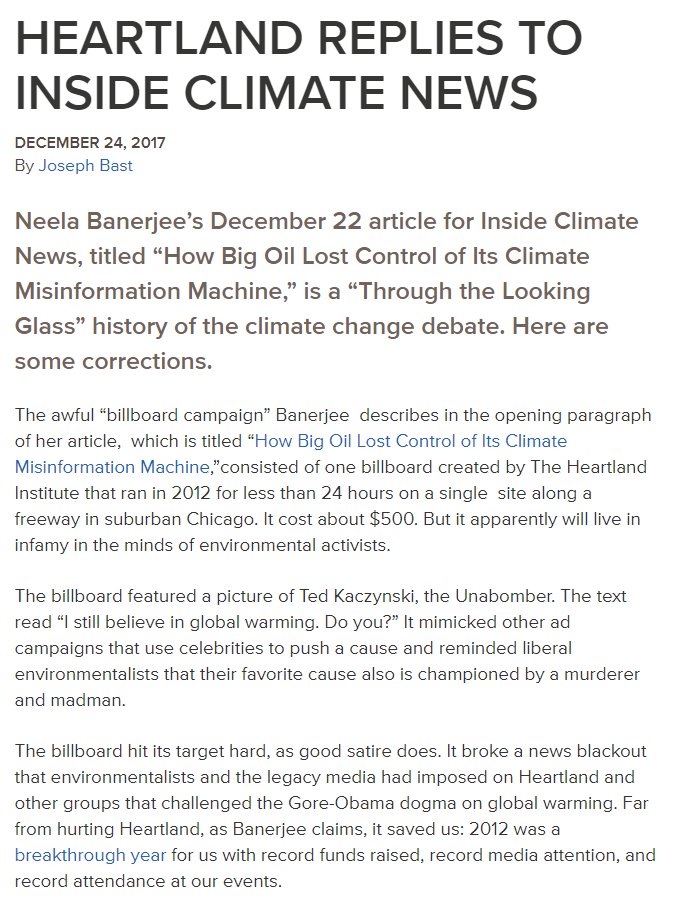 HEARTLAND REPLIES TO INSIDE CLIMATE NEWS

DECEMBER 24, 2017
By Joseph Bast

Neela Banerjee's December 22 article for Inside Climate News, titled "How Big Oil Lost Control of Its Climate Misinformation Machine," is a "Through the Looking Glass" history of the climate change debate. Here are some corrections.

The awful "billboard campaign" Banerjee describes in the opening paragraph of her article, which is titled "How Big Oil Lost Control of Its Climate Misinformation Machine,"consisted of one billboard created by The Heartland Institute that ran in 2012 for less than 24 hours on a single site along a freeway in suburban Chicago. It cost about $500. But it apparently will live in infamy in the minds of environmental activists.

The billboard featured a picture of Ted Kaczynski, the Unabomber. The text read "I still believe in global warming. Do you?" It mimicked other ad campaigns that use celebrities to push a cause and reminded liberal environmentalists that their favorite cause also is championed by a murderer and madman.

The billboard hit its target hard, as good satire does. It broke a news blackout that environmentalists and the legacy media had imposed on Heartland and other groups that challenged the Gore-Obama dogma on global warming. Far from hurting Heartland, as Banerjee claims, it saved us: 2012 was a breakthrough year for us with record funds raised, record media attention, and record attendance at our events.